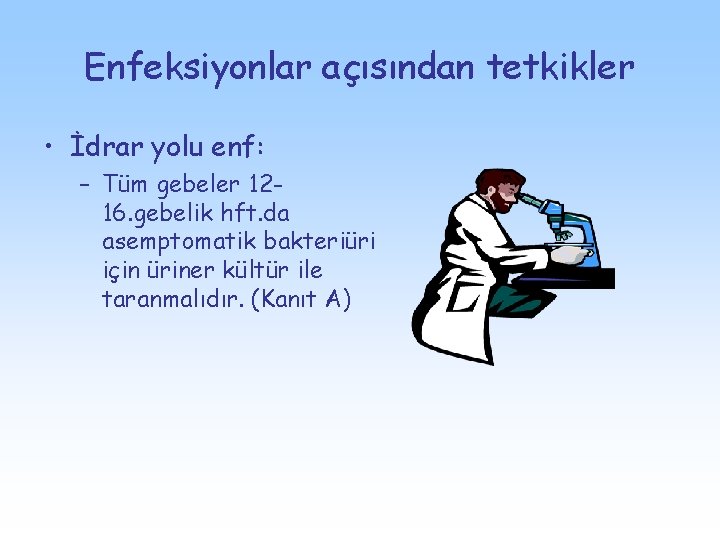 Enfeksiyonlar açısından tetkikler

• İdrar yolu enf:
– Tüm gebeler 12-16.gebelik hft.da asemptomatik bakteriüri için üriner kültür ile taranmalıdır. (Kanıt A)